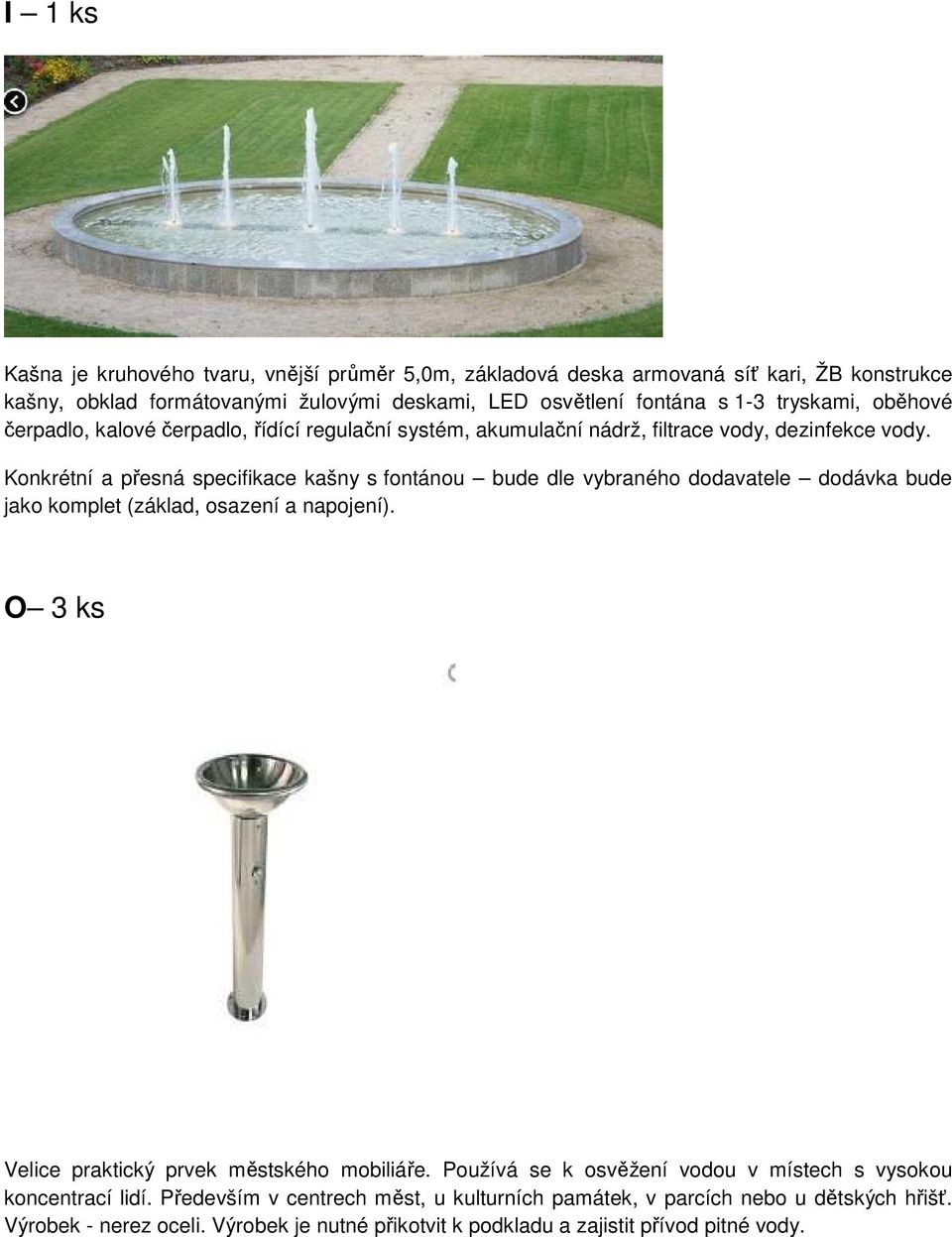 I – 1 ks

Kašna je kruhového tvaru, vnější průměr 5,0m, základová deska armovaná síť kari, ŽB konstrukce kašny, obklad formátovanými žulovými deskami, LED osvětlení fontána s 1-3 tryskami, oběhové čerpadlo, kalové čerpadlo, řídící regulační systém, akumulační nádrž, filtrace vody, dezinfekce vody.

Konkrétní a přesná specifikace kašny s fontánou – bude dle vybraného dodavatele – dodávka bude jako komplet (základ, osazení a napojení).

O– 3 ks

Velice praktický prvek městského mobiliáře. Používá se k osvěžení vodou v místech s vysokou koncentrací lidí. Především v centrech měst, u kulturních památek, v parcích nebo u dětských hřišť. Výrobek - nerez oceli. Výrobek je nutné přikotvit k podkladu a zajistit přívod pitné vody.